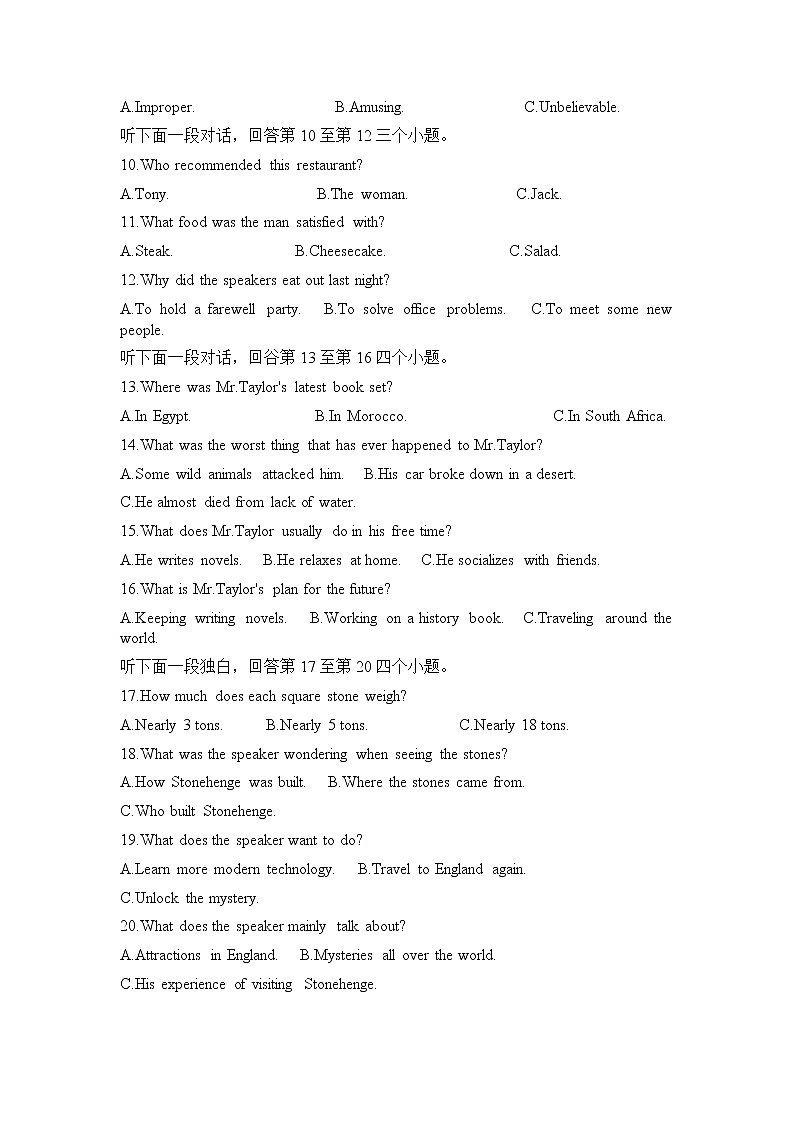 A.Improper. B.Amusing. C.Unbelievable.

听下面一段对话，回答第 10 至第 12 三个小题。

10.Who recommended this restaurant?

A.Tony. B.The woman. C.Jack.

11.What food was the man satisfied with?

A.Steak. B.Cheesecake. C.Salad.

12.Why did the speakers eat out last night?

A.To hold a farewell party. B.To solve office problems. C.To meet some new people.

听下面一段对话，回谷第 13 至第 16 四个小题。

13.Where was Mr.Taylor's latest book set?

A.In Egypt. B.In Morocco. C.In South Africa.

14.What was the worst thing that has ever happened to Mr.Taylor?

A.Some wild animals attacked him. B.His car broke down in a desert.

C.He almost died from lack of water.

15.What does Mr.Taylor usually do in his free time?

A.He writes novels. B.He relaxes at home. C.He socializes with friends.

16.What is Mr.Taylor's plan for the future?

A.Keeping writing novels. B.Working on a history book. C.Traveling around the world.

听下面一段独白，回答第 17 至第 20 四个小题。

17.How much does each square stone weigh?

A.Nearly 3 tons. B.Nearly 5 tons. C.Nearly 18 tons.

18.What was the speaker wondering when seeing the stones?

A.How Stonehenge was built. B.Where the stones came from.

C.Who built Stonehenge.

19.What does the speaker want to do?

A.Learn more modern technology. B.Travel to England again.

C.Unlock the mystery.

20.What does the speaker mainly talk about?

A.Attractions in England. B.Mysteries all over the world.

C.His experience of visiting Stonehenge.